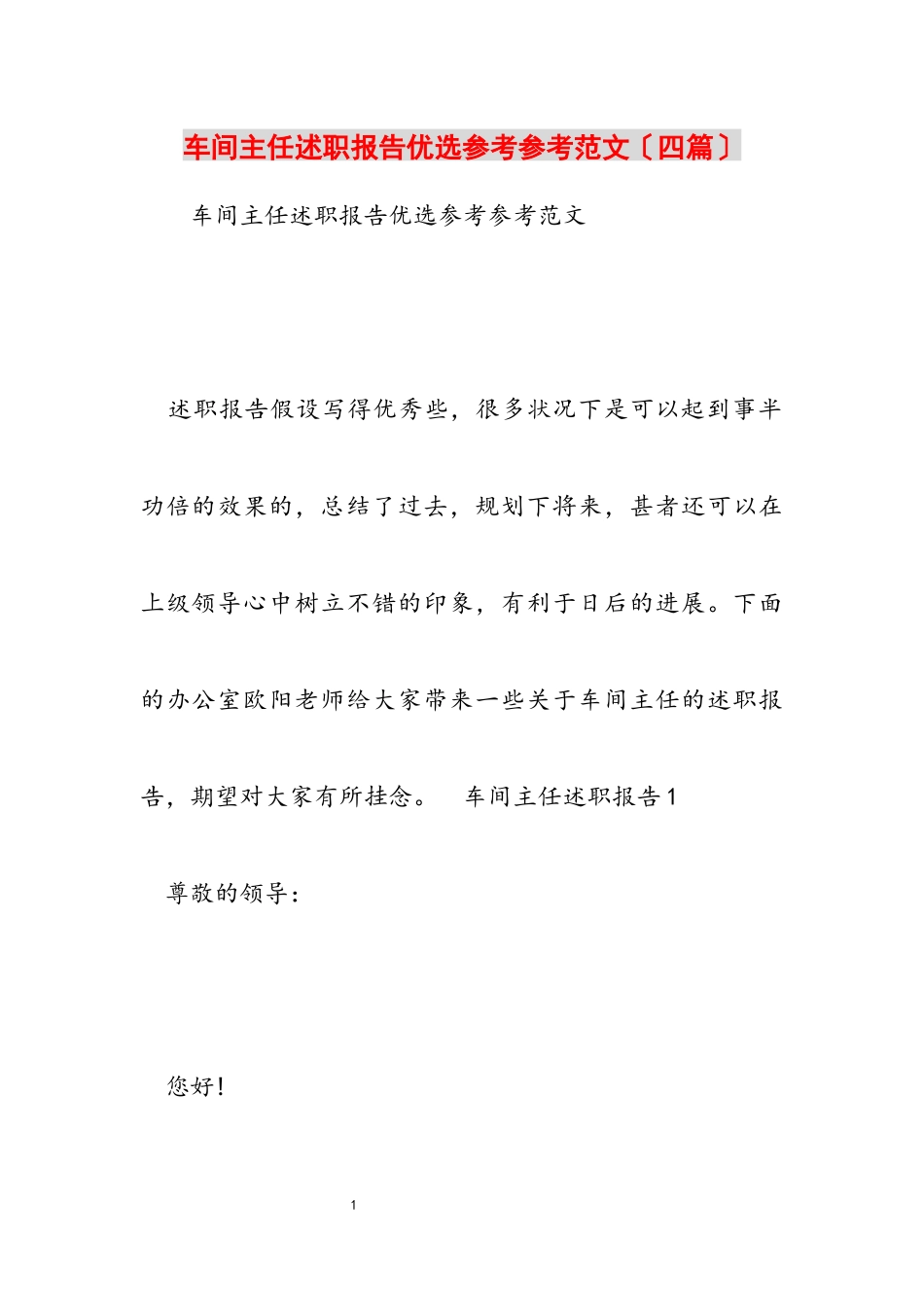 车间主任述职报告优选参考参考范文〔四篇〕

车间主任述职报告优选参考参考范文

述职报告假设写得优秀些，很多状况下是可以起到事半功倍的效果的，总结了过去，规划下将来，甚者还可以在上级领导心中树立不错的印象，有利于日后的进展。下面的办公室欧阳老师给大家带来一些关于车间主任的述职报告，期望对大家有所挂念。　车间主任述职报告1

尊敬的领导：

您好！

1